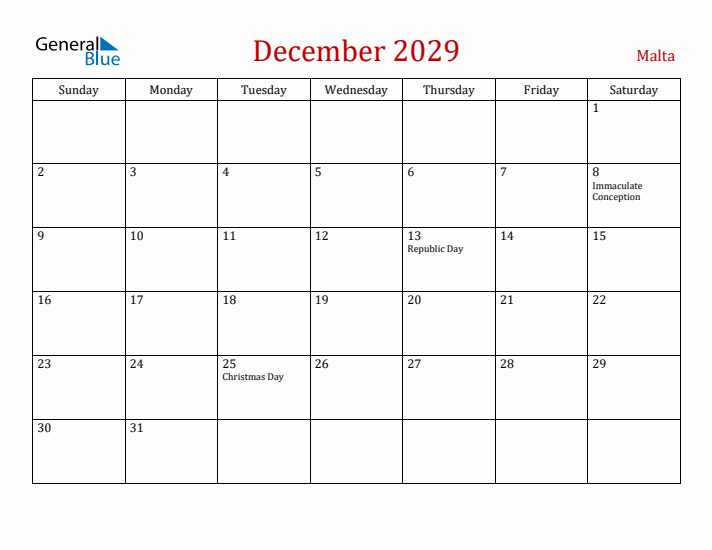 General Blue

December 2029

Malta

| Sunday | Monday | Tuesday | Wednesday | Thursday | Friday | Saturday |
|---|---|---|---|---|---|---|
| | | | | | | 1 |
| 2 | 3 | 4 | 5 | 6 | 7 | 8 Immaculate Conception |
| 9 | 10 | 11 | 12 | 13 Republic Day | 14 | 15 |
| 16 | 17 | 18 | 19 | 20 | 21 | 22 |
| 23 | 24 | 25 Christmas Day | 26 | 27 | 28 | 29 |
| 30 | 31 | | | | | |